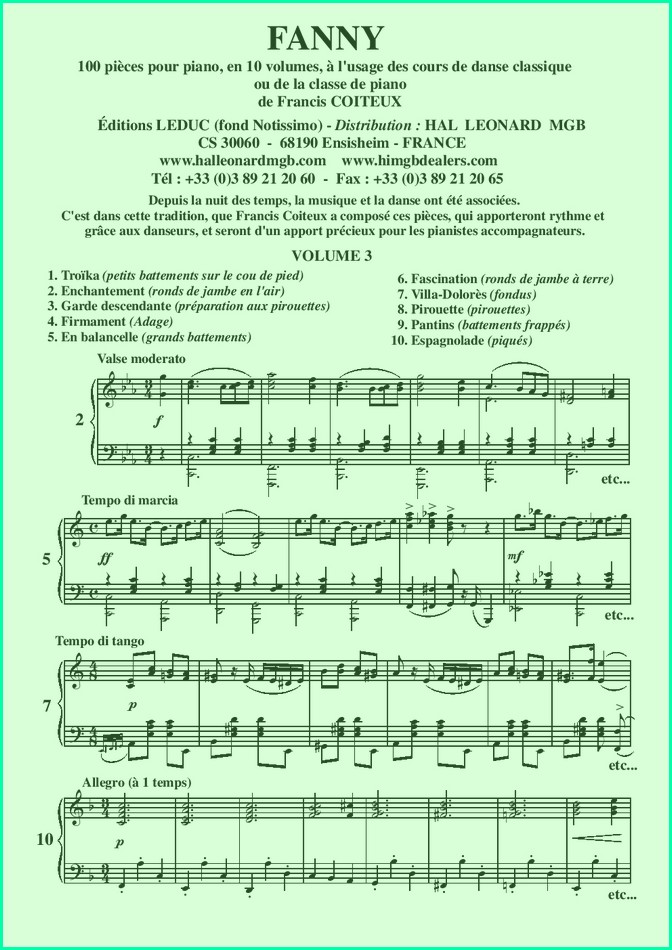 FANNY

100 pièces pour piano, en 10 volumes, à l'usage des cours de danse classique ou de la classe de piano de Francis COITEUX

Éditions LEDUC (fond Notissimo) - Distribution : HAL LEONARD MGB
CS 30060 - 68190 Ensisheim - FRANCE
www.halleonardmgb.com www.himgbdealers.com
Tél : +33 (0)3 89 21 20 60 - Fax : +33 (0)3 89 21 20 65

Depuis la nuit des temps, la musique et la danse ont été associées. C'est dans cette tradition, que Francis Coiteux a composé ces pièces, qui apporteront rythme et grâce aux danseurs, et seront d'un apport précieux pour les pianistes accompagnateurs.

VOLUME 3

1. Troïka (petits battements sur le cou de pied)
2. Enchantement (ronds de jambe en l'air)
3. Garde descendante (préparation aux pirouettes)
4. Firmament (Adage)
5. En balancelle (grands battements)

6. Fascination (ronds de jambe à terre)
7. Villa-Dolorès (fondus)
8. Pirouette (pirouettes)
9. Pantins (battements frappés)
10. Espagnolade (piqués)

Valse moderato
2
f
etc...

Tempo di marcia
5
ff
mf
etc...

Tempo di tango
7
p
etc...

Allegro (à 1 temps)
10
p
etc...